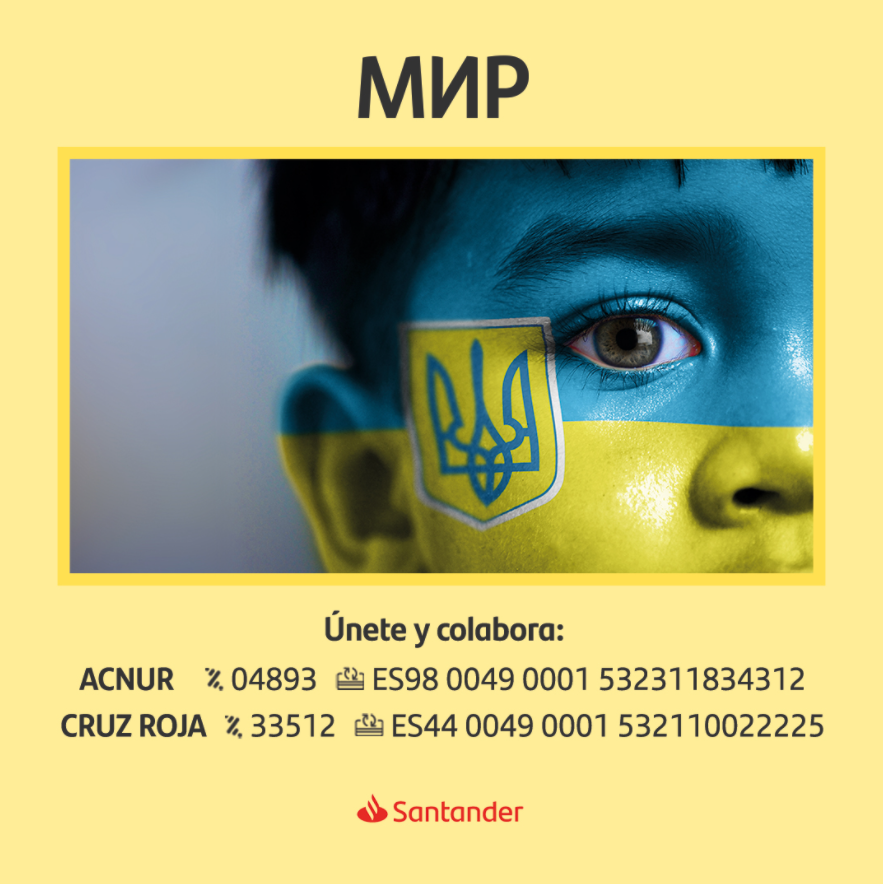 МИР

Únete y colabora:

ACNUR 04893 ES98 0049 0001 532311834312

CRUZ ROJA 33512 ES44 0049 0001 532110022225

Santander